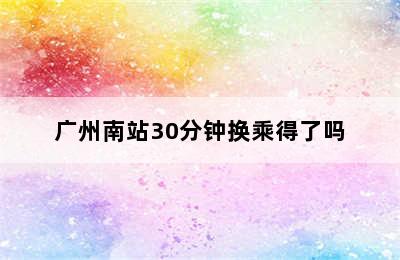 广州南站30分钟换乘得了吗